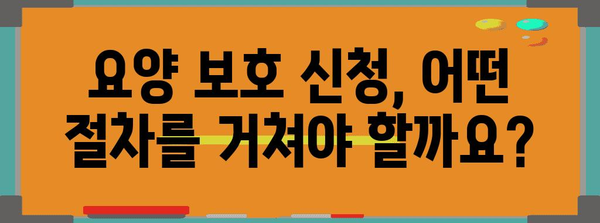 요양 보호 신청, 어떤 절차를 거쳐야 할까요?